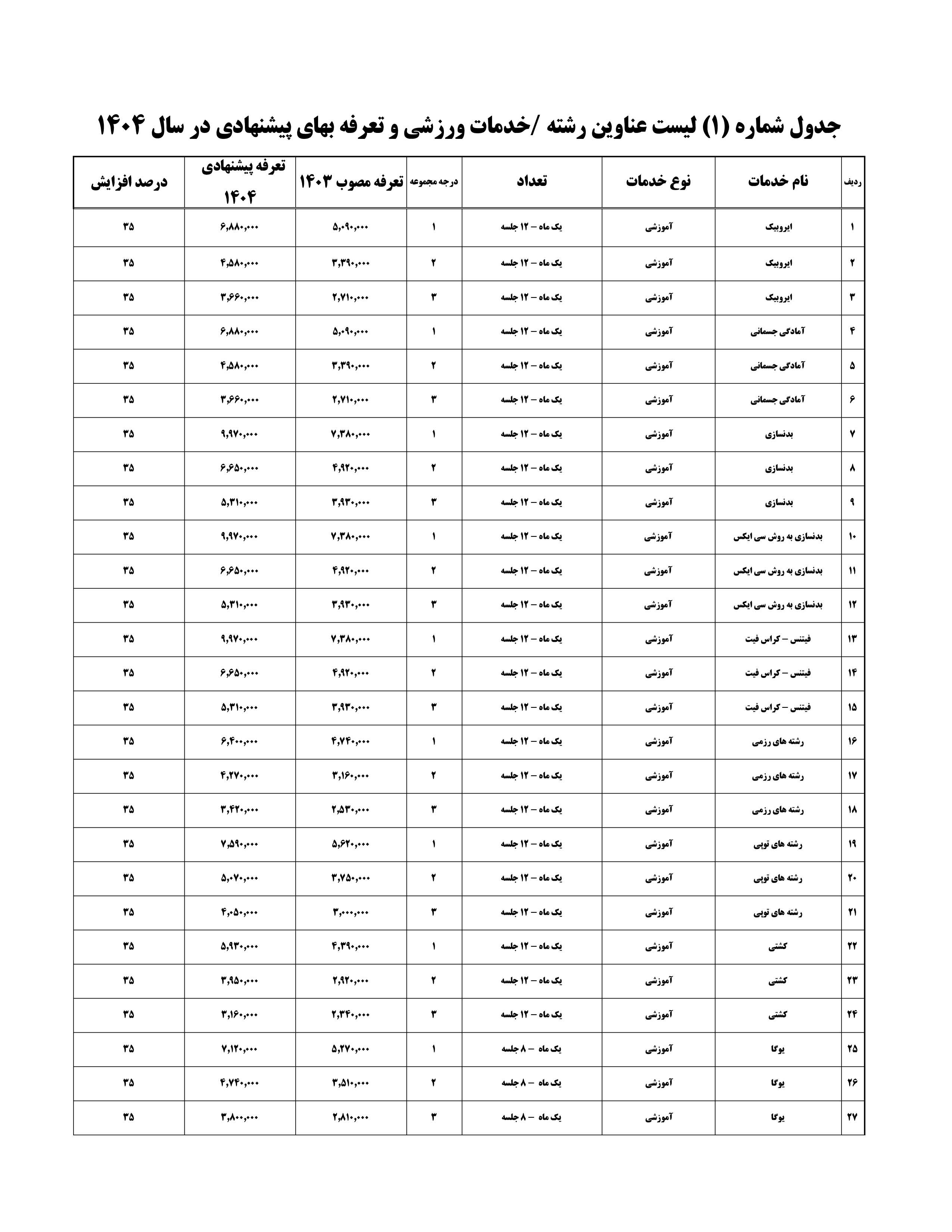 جدول شماره (۱) لیست عناوین رشته /خدمات ورزشی و تعرفه بهای پیشنهادی در سال ۱۴۰۴

| ردیف | نام خدمات | نوع خدمات | تعداد | درجه مجموعه | تعرفه مصوب ۱۴۰۳ | تعرفه پیشنهادی ۱۴۰۴ | درصد افزایش |
|---|---|---|---|---|---|---|---|
| ۱ | ایروبیک | آموزشی | یک ماه – ۱۲ جلسه | ۱ | ۵,۰۹۰,۰۰۰ | ۶,۸۸۰,۰۰۰ | ۳۵ |
| ۲ | ایروبیک | آموزشی | یک ماه – ۱۲ جلسه | ۲ | ۳,۳۹۰,۰۰۰ | ۴,۵۸۰,۰۰۰ | ۳۵ |
| ۳ | ایروبیک | آموزشی | یک ماه – ۱۲ جلسه | ۳ | ۲,۷۱۰,۰۰۰ | ۳,۶۶۰,۰۰۰ | ۳۵ |
| ۴ | آمادگی جسمانی | آموزشی | یک ماه – ۱۲ جلسه | ۱ | ۵,۰۹۰,۰۰۰ | ۶,۸۸۰,۰۰۰ | ۳۵ |
| ۵ | آمادگی جسمانی | آموزشی | یک ماه – ۱۲ جلسه | ۲ | ۳,۳۹۰,۰۰۰ | ۴,۵۸۰,۰۰۰ | ۳۵ |
| ۶ | آمادگی جسمانی | آموزشی | یک ماه – ۱۲ جلسه | ۳ | ۲,۷۱۰,۰۰۰ | ۳,۶۶۰,۰۰۰ | ۳۵ |
| ۷ | بدنسازی | آموزشی | یک ماه – ۱۲ جلسه | ۱ | ۷,۳۸۰,۰۰۰ | ۹,۹۷۰,۰۰۰ | ۳۵ |
| ۸ | بدنسازی | آموزشی | یک ماه – ۱۲ جلسه | ۲ | ۴,۹۲۰,۰۰۰ | ۶,۶۵۰,۰۰۰ | ۳۵ |
| ۹ | بدنسازی | آموزشی | یک ماه – ۱۲ جلسه | ۳ | ۳,۹۳۰,۰۰۰ | ۵,۳۱۰,۰۰۰ | ۳۵ |
| ۱۰ | بدنسازی به روش سی ایکس | آموزشی | یک ماه – ۱۲ جلسه | ۱ | ۷,۳۸۰,۰۰۰ | ۹,۹۷۰,۰۰۰ | ۳۵ |
| ۱۱ | بدنسازی به روش سی ایکس | آموزشی | یک ماه – ۱۲ جلسه | ۲ | ۴,۹۲۰,۰۰۰ | ۶,۶۵۰,۰۰۰ | ۳۵ |
| ۱۲ | بدنسازی به روش سی ایکس | آموزشی | یک ماه – ۱۲ جلسه | ۳ | ۳,۹۳۰,۰۰۰ | ۵,۳۱۰,۰۰۰ | ۳۵ |
| ۱۳ | فیتنس – کراس فیت | آموزشی | یک ماه – ۱۲ جلسه | ۱ | ۷,۳۸۰,۰۰۰ | ۹,۹۷۰,۰۰۰ | ۳۵ |
| ۱۴ | فیتنس – کراس فیت | آموزشی | یک ماه – ۱۲ جلسه | ۲ | ۴,۹۲۰,۰۰۰ | ۶,۶۵۰,۰۰۰ | ۳۵ |
| ۱۵ | فیتنس – کراس فیت | آموزشی | یک ماه – ۱۲ جلسه | ۳ | ۳,۹۳۰,۰۰۰ | ۵,۳۱۰,۰۰۰ | ۳۵ |
| ۱۶ | رشته های رزمی | آموزشی | یک ماه – ۱۲ جلسه | ۱ | ۴,۷۴۰,۰۰۰ | ۶,۴۰۰,۰۰۰ | ۳۵ |
| ۱۷ | رشته های رزمی | آموزشی | یک ماه – ۱۲ جلسه | ۲ | ۳,۱۶۰,۰۰۰ | ۴,۲۷۰,۰۰۰ | ۳۵ |
| ۱۸ | رشته های رزمی | آموزشی | یک ماه – ۱۲ جلسه | ۳ | ۲,۵۳۰,۰۰۰ | ۳,۴۲۰,۰۰۰ | ۳۵ |
| ۱۹ | رشته های توپی | آموزشی | یک ماه – ۱۲ جلسه | ۱ | ۵,۶۲۰,۰۰۰ | ۷,۵۹۰,۰۰۰ | ۳۵ |
| ۲۰ | رشته های توپی | آموزشی | یک ماه – ۱۲ جلسه | ۲ | ۳,۷۵۰,۰۰۰ | ۵,۰۷۰,۰۰۰ | ۳۵ |
| ۲۱ | رشته های توپی | آموزشی | یک ماه – ۱۲ جلسه | ۳ | ۳,۰۰۰,۰۰۰ | ۴,۰۵۰,۰۰۰ | ۳۵ |
| ۲۲ | کشتی | آموزشی | یک ماه – ۱۲ جلسه | ۱ | ۴,۳۹۰,۰۰۰ | ۵,۹۳۰,۰۰۰ | ۳۵ |
| ۲۳ | کشتی | آموزشی | یک ماه – ۱۲ جلسه | ۲ | ۲,۹۲۰,۰۰۰ | ۳,۹۵۰,۰۰۰ | ۳۵ |
| ۲۴ | کشتی | آموزشی | یک ماه – ۱۲ جلسه | ۳ | ۲,۳۴۰,۰۰۰ | ۳,۱۶۰,۰۰۰ | ۳۵ |
| ۲۵ | یوگا | آموزشی | یک ماه – ۸ جلسه | ۱ | ۵,۲۷۰,۰۰۰ | ۷,۱۲۰,۰۰۰ | ۳۵ |
| ۲۶ | یوگا | آموزشی | یک ماه – ۸ جلسه | ۲ | ۳,۵۱۰,۰۰۰ | ۴,۷۴۰,۰۰۰ | ۳۵ |
| ۲۷ | یوگا | آموزشی | یک ماه – ۸ جلسه | ۳ | ۲,۸۱۰,۰۰۰ | ۳,۸۰۰,۰۰۰ | ۳۵ |